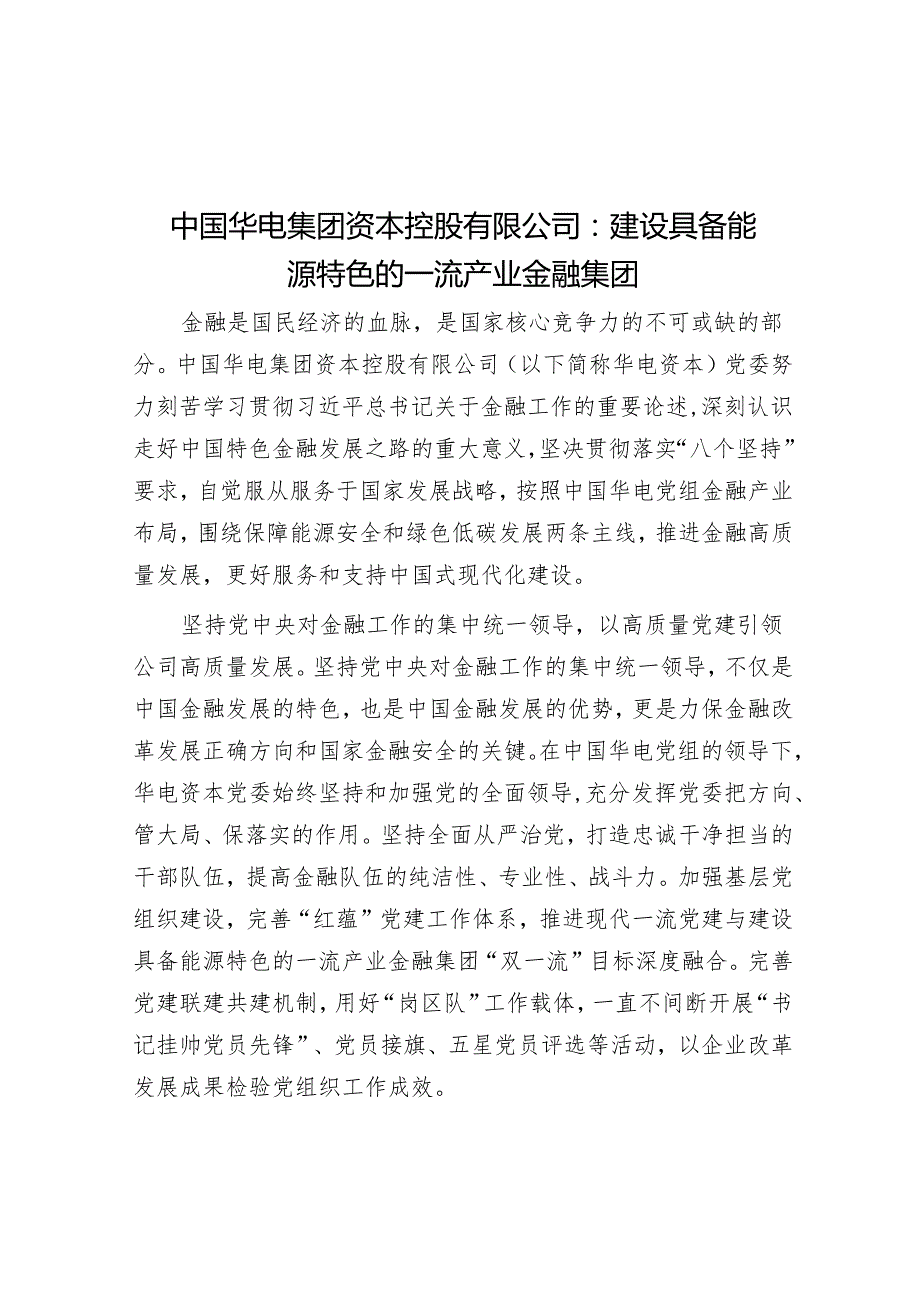 中国华电集团资本控股有限公司：建设具备能源特色的一流产业金融集团

金融是国民经济的血脉，是国家核心竞争力的不可或缺的部分。中国华电集团资本控股有限公司（以下简称华电资本）党委努力刻苦学习贯彻习近平总书记关于金融工作的重要论述，深刻认识走好中国特色金融发展之路的重大意义，坚决贯彻落实“八个坚持”要求，自觉服从服务于国家发展战略，按照中国华电党组金融产业布局，围绕保障能源安全和绿色低碳发展两条主线，推进金融高质量发展，更好服务和支持中国式现代化建设。

坚持党中央对金融工作的集中统一领导，以高质量党建引领公司高质量发展。坚持党中央对金融工作的集中统一领导，不仅是中国金融发展的特色，也是中国金融发展的优势，更是力保金融改革发展正确方向和国家金融安全的关键。在中国华电党组的领导下，华电资本党委始终坚持和加强党的全面领导，充分发挥党委把方向、管大局、保落实的作用。坚持全面从严治党，打造忠诚干净担当的干部队伍，提高金融队伍的纯洁性、专业性、战斗力。加强基层党组织建设，完善“红蕴”党建工作体系，推进现代一流党建与建设具备能源特色的一流产业金融集团“双一流”目标深度融合。完善党建联建共建机制，用好“岗区队”工作载体，一直不间断开展“书记挂帅党员先锋”、党员接旗、五星党员评选等活动，以企业改革发展成果检验党组织工作成效。